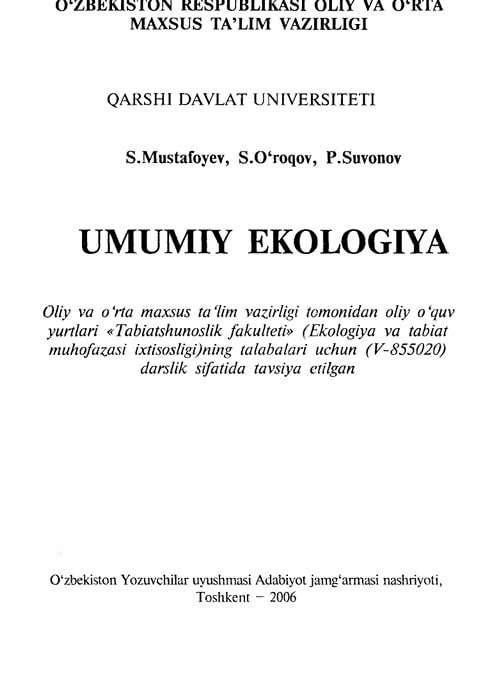 O‘ZBEKISTON RESPUBLIKASI OLIY VA O‘RTA MAXSUS TA’LIM VAZIRLIGI

QARSHI DAVLAT UNIVERSITETI

S.Mustafoyev, S.O‘roqov, P.Suvonov

UMUMIY EKOLOGIYA

Oliy va o‘rta maxsus ta’lim vazirligi tomonidan oliy o‘quv yurtlari «Tabiatshunoslik fakulteti» (Ekologiya va tabiat muhofazasi ixtisosligi)ning talabalari uchun (V-855020) darslik sifatida tavsiya etilgan

O‘zbekiston Yozuvchilar uyushmasi Adabiyot jamg‘armasi nashriyoti, Toshkent – 2006